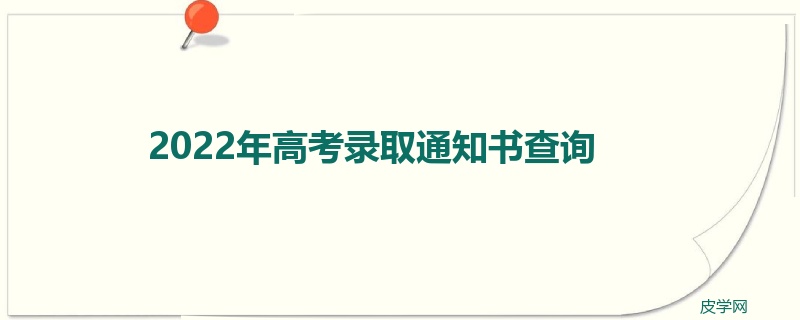 2022年高考录取通知书查询

皮学网